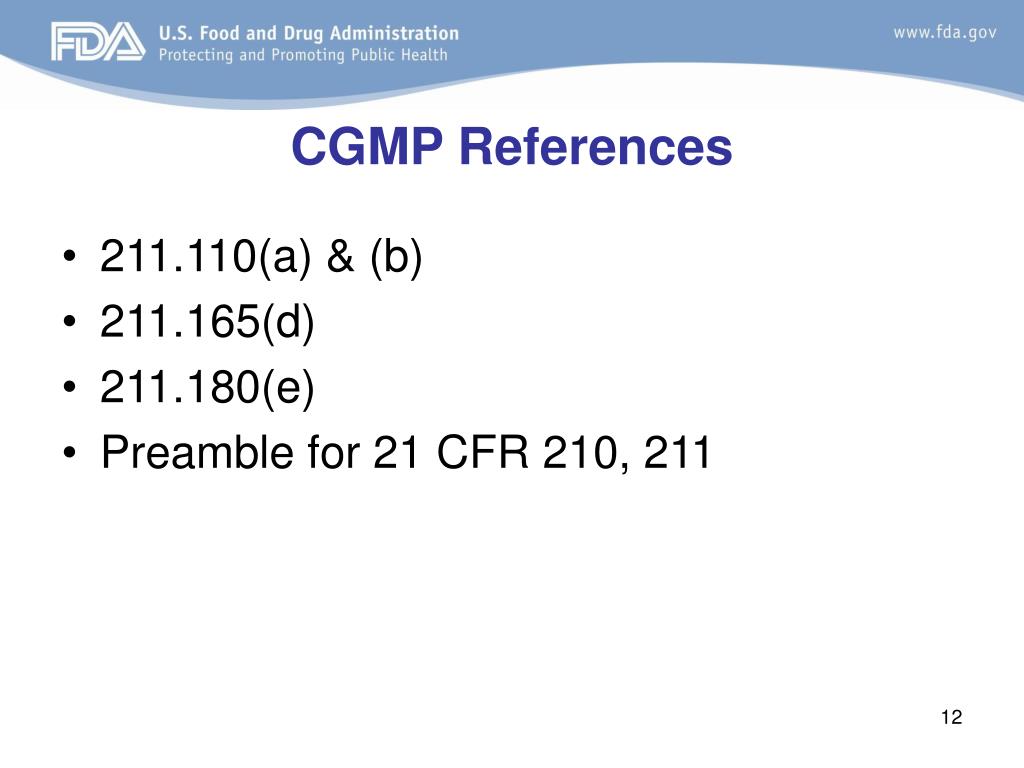 FDA U.S. Food and Drug Administration
Protecting and Promoting Public Health

www.fda.gov

CGMP References

• 211.110(a) & (b)
• 211.165(d)
• 211.180(e)
• Preamble for 21 CFR 210, 211

12